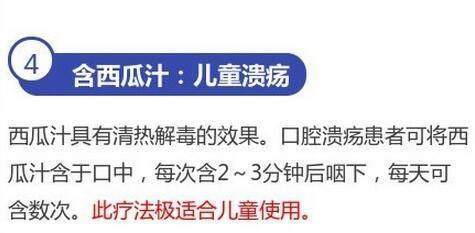 4 含西瓜汁：儿童溃疡

西瓜汁具有清热解毒的效果。口腔溃疡患者可将西瓜汁含于口中，每次含2～3分钟后咽下，每天可含数次。此疗法极适合儿童使用。